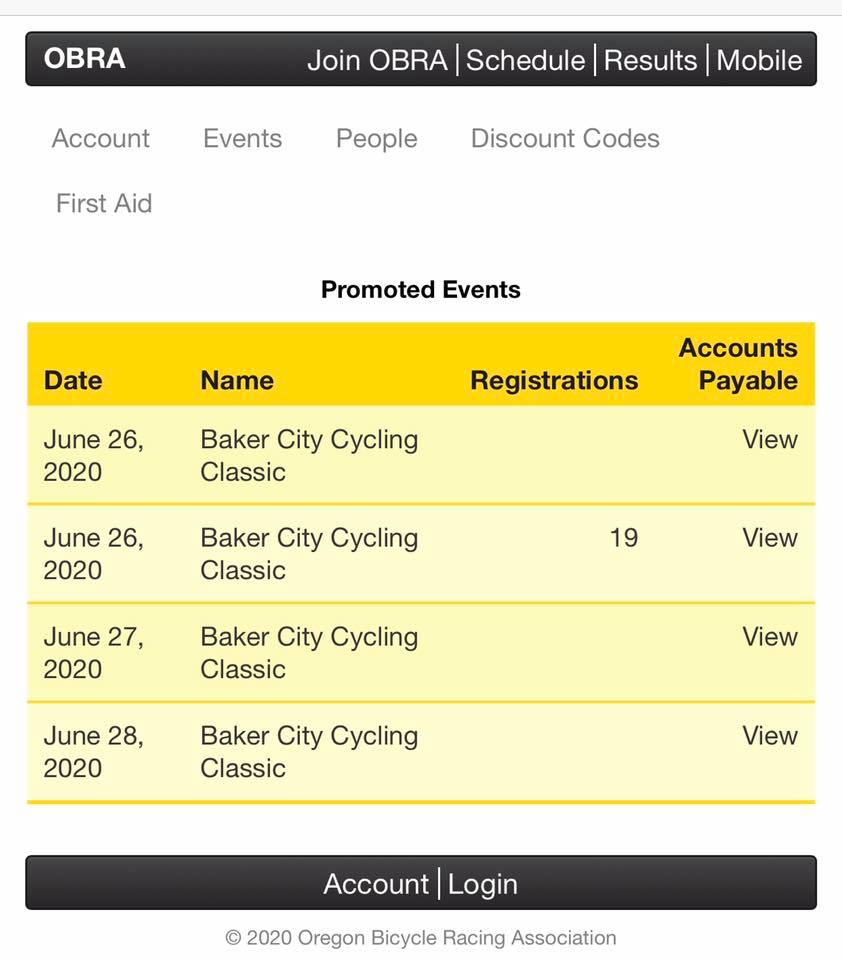 OBRA Join OBRA | Schedule | Results | Mobile

Account Events People Discount Codes First Aid

Promoted Events

| Date | Name | Registrations | Accounts Payable |
|---|---|---|---|
| June 26, 2020 | Baker City Cycling Classic | | View |
| June 26, 2020 | Baker City Cycling Classic | 19 | View |
| June 27, 2020 | Baker City Cycling Classic | | View |
| June 28, 2020 | Baker City Cycling Classic | | View |

Account | Login

© 2020 Oregon Bicycle Racing Association